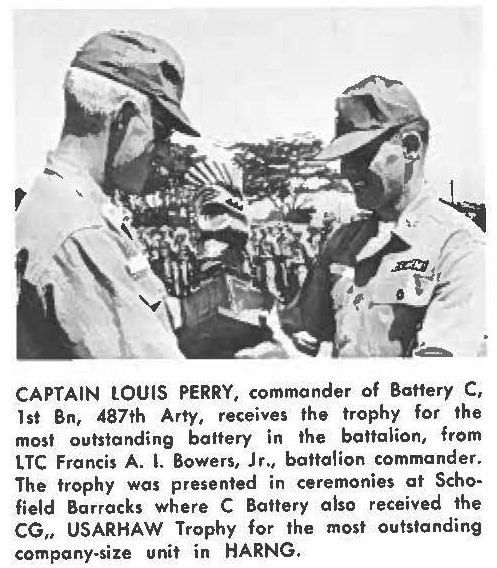 CAPTAIN LOUIS PERRY, commander of Battery C, 1st Bn, 487th Arty, receives the trophy for the most outstanding battery in the battalion, from LTC Francis A. I. Bowers, Jr., battalion commander. The trophy was presented in ceremonies at Schofield Barracks where C Battery also received the CG,, USARHAW Trophy for the most outstanding company-size unit in HARNG.